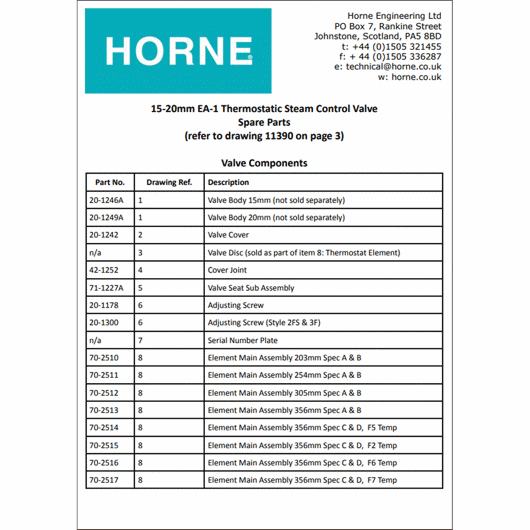 HORNE

Horne Engineering Ltd
PO Box 7, Rankine Street
Johnstone, Scotland, PA5 8BD
t: +44 (0)1505 321455
f: + 44 (0)1505 336287
e: technical@horne.co.uk
w: horne.co.uk

15-20mm EA-1 Thermostatic Steam Control Valve
Spare Parts
(refer to drawing 11390 on page 3)

Valve Components

| Part No. | Drawing Ref. | Description |
|---|---|---|
| 20-1246A | 1 | Valve Body 15mm (not sold separately) |
| 20-1249A | 1 | Valve Body 20mm (not sold separately) |
| 20-1242 | 2 | Valve Cover |
| n/a | 3 | Valve Disc (sold as part of item 8: Thermostat Element) |
| 42-1252 | 4 | Cover Joint |
| 71-1227A | 5 | Valve Seat Sub Assembly |
| 20-1178 | 6 | Adjusting Screw |
| 20-1300 | 6 | Adjusting Screw (Style 2FS & 3F) |
| n/a | 7 | Serial Number Plate |
| 70-2510 | 8 | Element Main Assembly 203mm Spec A & B |
| 70-2511 | 8 | Element Main Assembly 254mm Spec A & B |
| 70-2512 | 8 | Element Main Assembly 305mm Spec A & B |
| 70-2513 | 8 | Element Main Assembly 356mm Spec A & B |
| 70-2514 | 8 | Element Main Assembly 356mm Spec C & D, F5 Temp |
| 70-2515 | 8 | Element Main Assembly 356mm Spec C & D, F2 Temp |
| 70-2516 | 8 | Element Main Assembly 356mm Spec C & D, F6 Temp |
| 70-2517 | 8 | Element Main Assembly 356mm Spec C & D, F7 Temp |